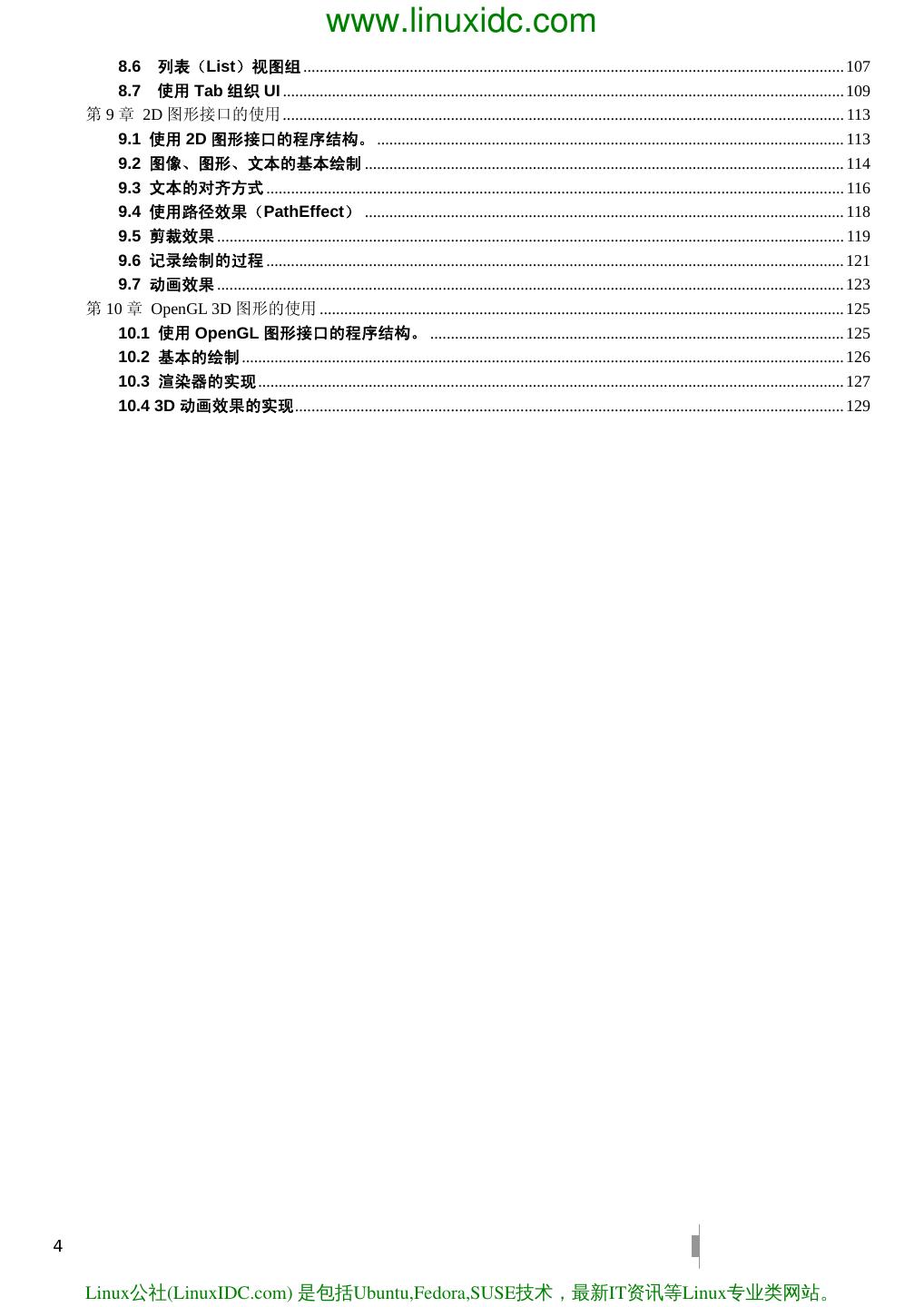 www.linuxidc.com

8.6 列表（List）视图组 ........ 107
8.7 使用 Tab 组织 UI ........ 109
第 9 章 2D 图形接口的使用 ........ 113
9.1 使用 2D 图形接口的程序结构。 ........ 113
9.2 图像、图形、文本的基本绘制 ........ 114
9.3 文本的对齐方式 ........ 116
9.4 使用路径效果（PathEffect） ........ 118
9.5 剪裁效果 ........ 119
9.6 记录绘制的过程 ........ 121
9.7 动画效果 ........ 123
第 10 章 OpenGL 3D 图形的使用 ........ 125
10.1 使用 OpenGL 图形接口的程序结构。 ........ 125
10.2 基本的绘制 ........ 126
10.3 渲染器的实现 ........ 127
10.4 3D 动画效果的实现 ........ 129

4

Linux公社(LinuxIDC.com) 是包括Ubuntu,Fedora,SUSE技术，最新IT资讯等Linux专业类网站。